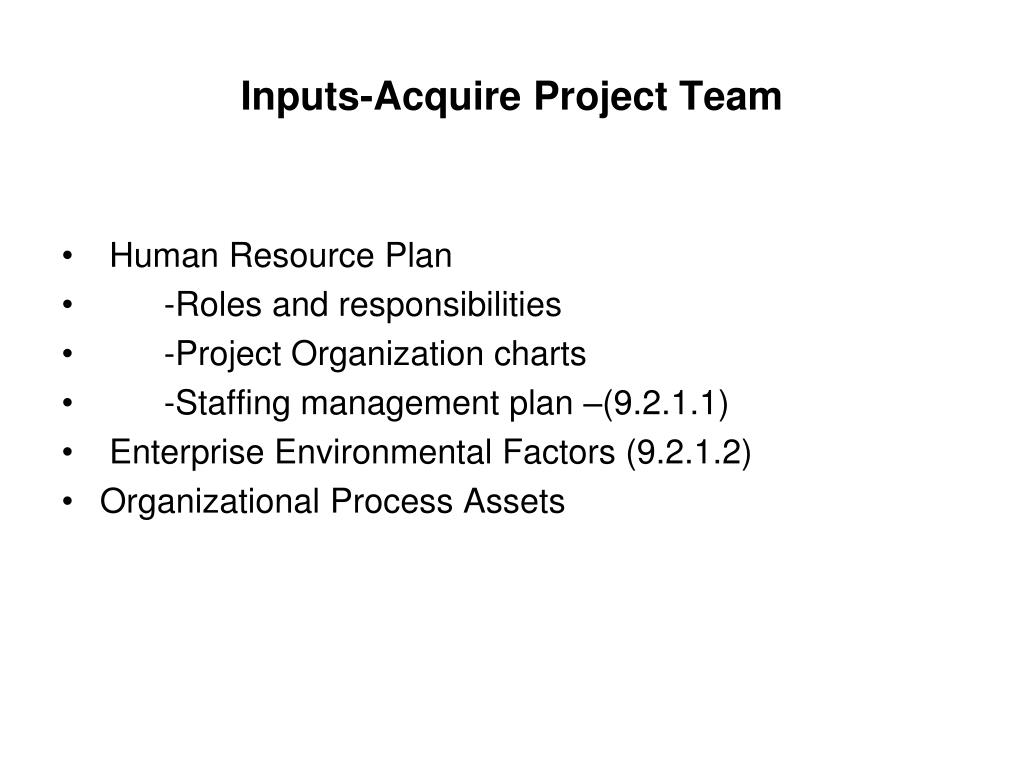 Inputs-Acquire Project Team

• Human Resource Plan
• -Roles and responsibilities
• -Project Organization charts
• -Staffing management plan –(9.2.1.1)
• Enterprise Environmental Factors (9.2.1.2)
• Organizational Process Assets